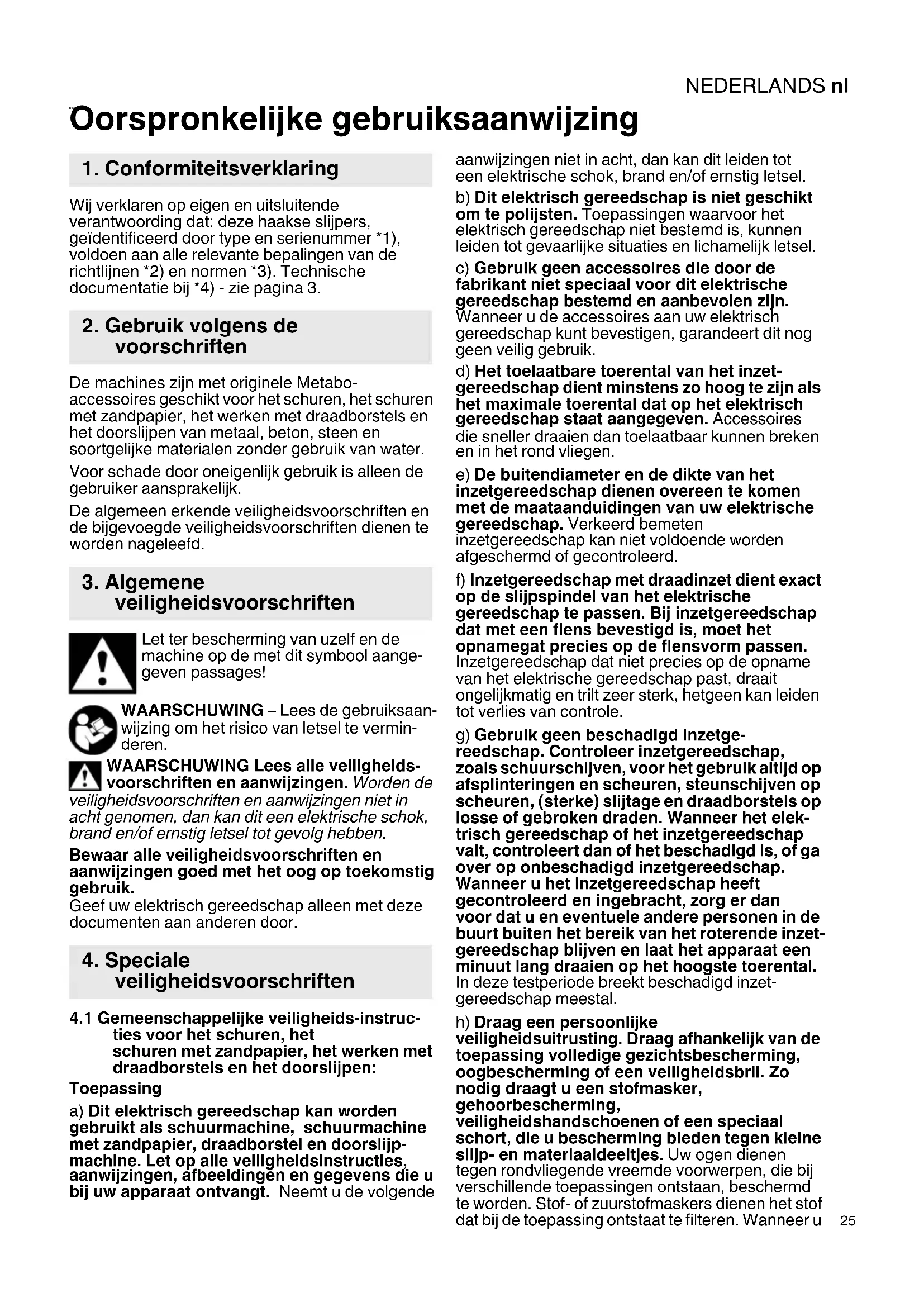 NEDERLANDS nl

Oorspronkelijke gebruiksaanwijzing

1. Conformiteitsverklaring

Wij verklaren op eigen en uitsluitende verantwoording dat: deze haakse slijpers, geïdentificeerd door type en serienummer *1), voldoen aan alle relevante bepalingen van de richtlijnen *2) en normen *3). Technische documentatie bij *4) - zie pagina 3.

2. Gebruik volgens de voorschriften

De machines zijn met originele Metabo-accessoires geschikt voor het schuren, het schuren met zandpapier, het werken met draadborstels en het doorslijpen van metaal, beton, steen en soortgelijke materialen zonder gebruik van water.

Voor schade door oneigenlijk gebruik is alleen de gebruiker aansprakelijk.

De algemeen erkende veiligheidsvoorschriften en de bijgevoegde veiligheidsvoorschriften dienen te worden nageleefd.

3. Algemene veiligheidsvoorschriften

Let ter bescherming van uzelf en de machine op de met dit symbool aangegeven passages!

WAARSCHUWING – Lees de gebruiksaanwijzing om het risico van letsel te verminderen.

WAARSCHUWING Lees alle veiligheidsvoorschriften en aanwijzingen. Worden de veiligheidsvoorschriften en aanwijzingen niet in acht genomen, dan kan dit een elektrische schok, brand en/of ernstig letsel tot gevolg hebben.

Bewaar alle veiligheidsvoorschriften en aanwijzingen goed met het oog op toekomstig gebruik.
Geef uw elektrisch gereedschap alleen met deze documenten aan anderen door.

4. Speciale veiligheidsvoorschriften

4.1 Gemeenschappelijke veiligheids-instructies voor het schuren, het schuren met zandpapier, het werken met draadborstels en het doorslijpen:

Toepassing

a) Dit elektrisch gereedschap kan worden gebruikt als schuurmachine, schuurmachine met zandpapier, draadborstel en doorslijpmachine. Let op alle veiligheidsinstructies, aanwijzingen, afbeeldingen en gegevens die u bij uw apparaat ontvangt. Neemt u de volgende aanwijzingen niet in acht, dan kan dit leiden tot een elektrische schok, brand en/of ernstig letsel.

b) Dit elektrisch gereedschap is niet geschikt om te polijsten. Toepassingen waarvoor het elektrisch gereedschap niet bestemd is, kunnen leiden tot gevaarlijke situaties en lichamelijk letsel.

c) Gebruik geen accessoires die door de fabrikant niet speciaal voor dit elektrische gereedschap bestemd en aanbevolen zijn. Wanneer u de accessoires aan uw elektrisch gereedschap kunt bevestigen, garandeert dit nog geen veilig gebruik.

d) Het toelaatbare toerental van het inzetgereedschap dient minstens zo hoog te zijn als het maximale toerental dat op het elektrisch gereedschap staat aangegeven. Accessoires die sneller draaien dan toelaatbaar kunnen breken en in het rond vliegen.

e) De buitendiameter en de dikte van het inzetgereedschap dienen overeen te komen met de maataanduidingen van uw elektrische gereedschap. Verkeerd bemeten inzetgereedschap kan niet voldoende worden afgeschermd of gecontroleerd.

f) Inzetgereedschap met draadinzet dient exact op de slijpspindel van het elektrische gereedschap te passen. Bij inzetgereedschap dat met een flens bevestigd is, moet het opnamegat precies op de flensvorm passen. Inzetgereedschap dat niet precies op de opname van het elektrische gereedschap past, draait ongelijkmatig en trilt zeer sterk, hetgeen kan leiden tot verlies van controle.

g) Gebruik geen beschadigd inzetgereedschap. Controleer inzetgereedschap, zoals schuurschijven, voor het gebruik altijd op afsplinteringen en scheuren, steunschijven op scheuren, (sterke) slijtage en draadborstels op losse of gebroken draden. Wanneer het elektrisch gereedschap of het inzetgereedschap valt, controleert dan of het beschadigd is, of ga over op onbeschadigd inzetgereedschap. Wanneer u het inzetgereedschap heeft gecontroleerd en ingebracht, zorg er dan voor dat u en eventuele andere personen in de buurt buiten het bereik van het roterende inzetgereedschap blijven en laat het apparaat een minuut lang draaien op het hoogste toerental. In deze testperiode breekt beschadigd inzetgereedschap meestal.

h) Draag een persoonlijke veiligheidsuitrusting. Draag afhankelijk van de toepassing volledige gezichtsbescherming, oogbescherming of een veiligheidsbril. Zo nodig draagt u een stofmasker, gehoorbescherming, veiligheidshandschoenen of een speciaal schort, die u bescherming bieden tegen kleine slijp- en materiaaldeeltjes. Uw ogen dienen tegen rondvliegende vreemde voorwerpen, die bij verschillende toepassingen ontstaan, beschermd te worden. Stof- of zuurstofmaskers dienen het stof dat bij de toepassing ontstaat te filteren. Wanneer u

25